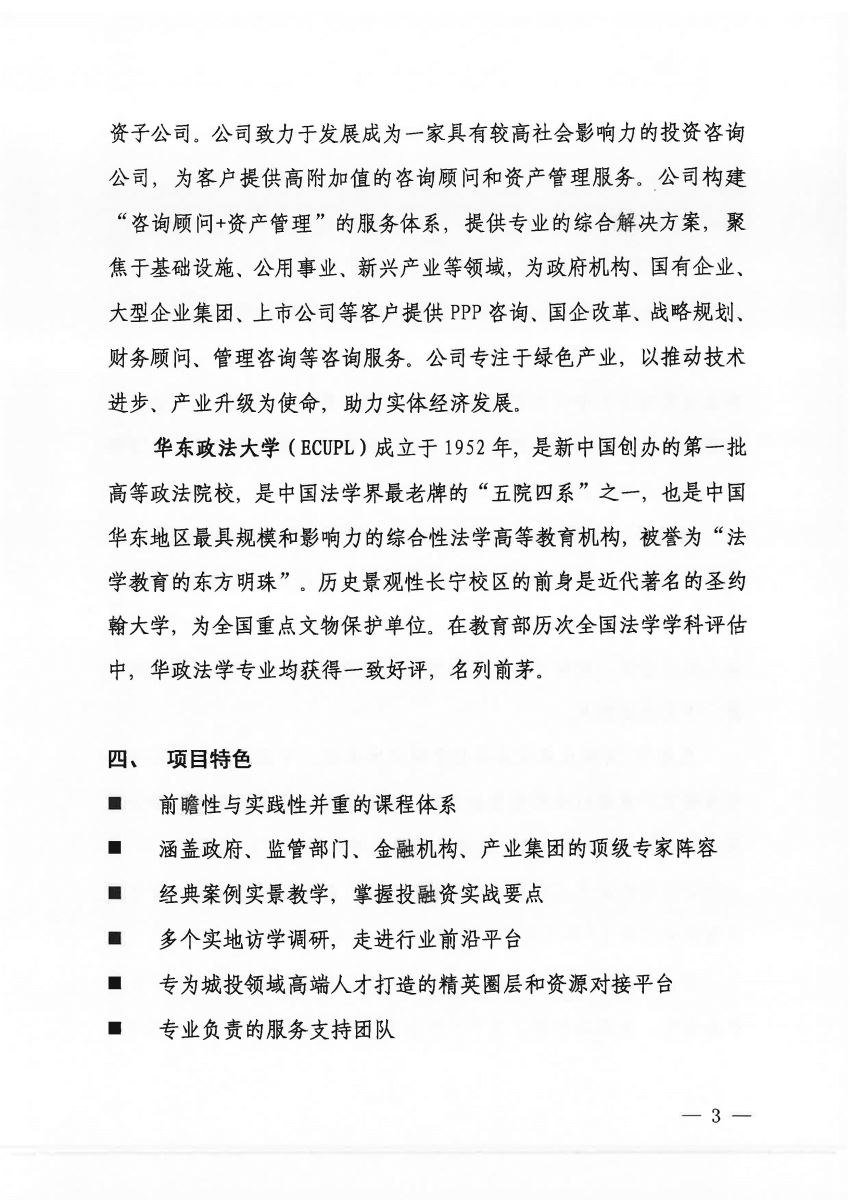 资子公司。公司致力于发展成为一家具有较高社会影响力的投资咨询公司，为客户提供高附加值的咨询顾问和资产管理服务。公司构建“咨询顾问+资产管理”的服务体系，提供专业的综合解决方案，聚焦于基础设施、公用事业、新兴产业等领域，为政府机构、国有企业、大型企业集团、上市公司等客户提供PPP咨询、国企改革、战略规划、财务顾问、管理咨询等咨询服务。公司专注于绿色产业，以推动技术进步、产业升级为使命，助力实体经济发展。

华东政法大学（ECUPL）成立于1952年，是新中国创办的第一批高等政法院校，是中国法学界最老牌的“五院四系”之一，也是中国华东地区最具规模和影响力的综合性法学高等教育机构，被誉为“法学教育的东方明珠”。历史景观性长宁校区的前身是近代著名的圣约翰大学，为全国重点文物保护单位。在教育部历次全国法学学科评估中，华政法学专业均获得一致好评，名列前茅。

四、 项目特色

■ 前瞻性与实践性并重的课程体系

■ 涵盖政府、监管部门、金融机构、产业集团的顶级专家阵容

■ 经典案例实景教学，掌握投融资实战要点

■ 多个实地访学调研，走进行业前沿平台

■ 专为城投领域高端人才打造的精英圈层和资源对接平台

■ 专业负责的服务支持团队

— 3 —